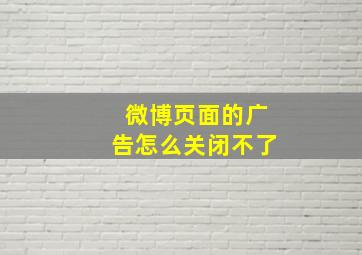 微博页面的广告怎么关闭不了